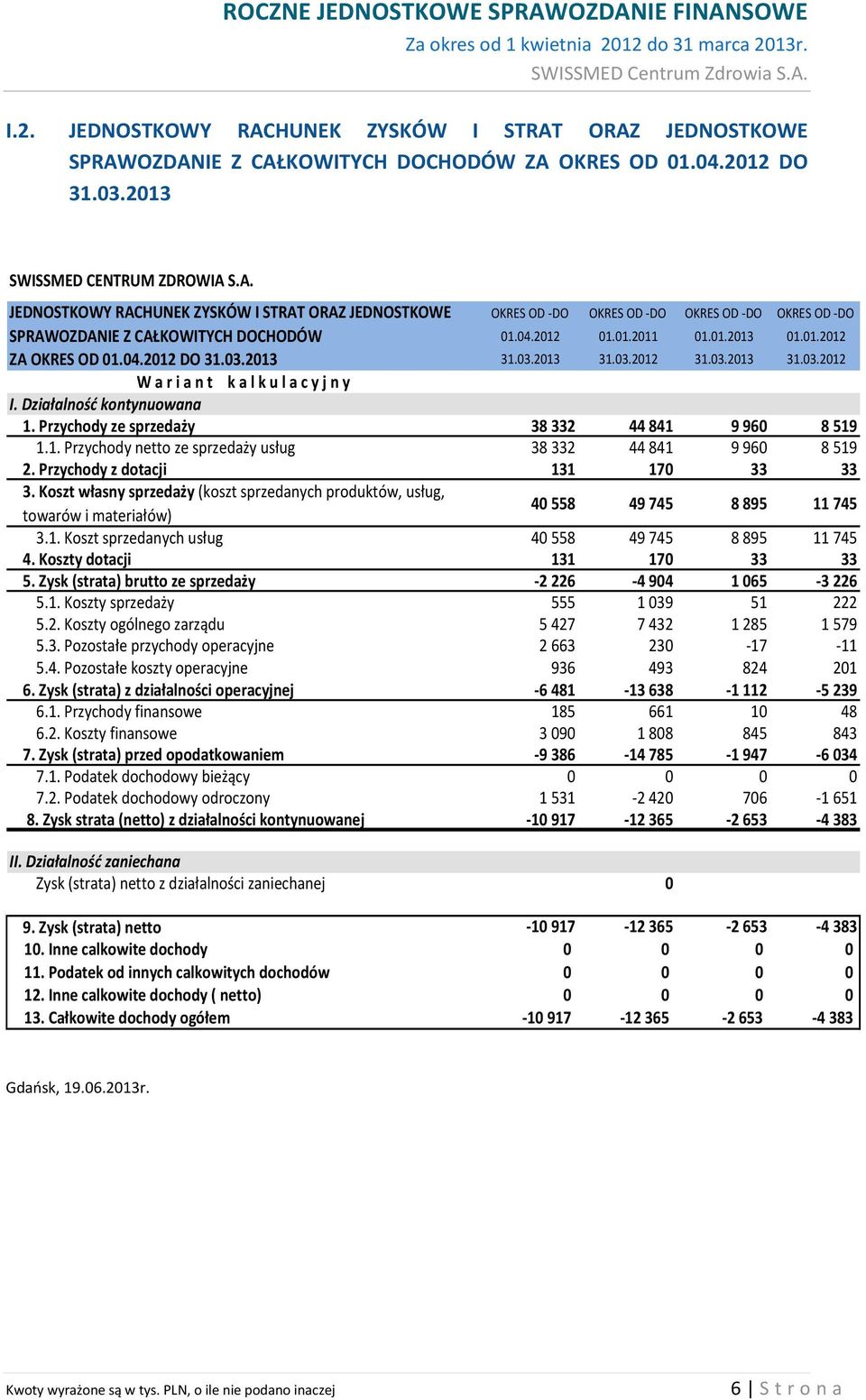 ROCZNE JEDNOSTKOWE SPRAWOZDANIE FINANSOWE
Za okres od 1 kwietnia 2012 do 31 marca 2013r.
SWISSMED Centrum Zdrowia S.A.

I.2. JEDNOSTKOWY RACHUNEK ZYSKÓW I STRAT ORAZ JEDNOSTKOWE SPRAWOZDANIE Z CAŁKOWITYCH DOCHODÓW ZA OKRES OD 01.04.2012 DO 31.03.2013

SWISSMED CENTRUM ZDROWIA S.A.

| JEDNOSTKOWY RACHUNEK ZYSKÓW I STRAT ORAZ JEDNOSTKOWE SPRAWOZDANIE Z CAŁKOWITYCH DOCHODÓW ZA OKRES OD 01.04.2012 DO 31.03.2013 | OKRES OD -DO 01.04.2012 31.03.2013 | OKRES OD -DO 01.01.2011 31.03.2012 | OKRES OD -DO 01.01.2013 31.03.2013 | OKRES OD -DO 01.01.2012 31.03.2012 |
|---|---|---|---|---|
| Wariant kalkulacyjny | | | | |
| I. Działalność kontynuowana | | | | |
| 1. Przychody ze sprzedaży | 38 332 | 44 841 | 9 960 | 8 519 |
| 1.1. Przychody netto ze sprzedaży usług | 38 332 | 44 841 | 9 960 | 8 519 |
| 2. Przychody z dotacji | 131 | 170 | 33 | 33 |
| 3. Koszt własny sprzedaży (koszt sprzedanych produktów, usług, towarów i materiałów) | 40 558 | 49 745 | 8 895 | 11 745 |
| 3.1. Koszt sprzedanych usług | 40 558 | 49 745 | 8 895 | 11 745 |
| 4. Koszty dotacji | 131 | 170 | 33 | 33 |
| 5. Zysk (strata) brutto ze sprzedaży | -2 226 | -4 904 | 1 065 | -3 226 |
| 5.1. Koszty sprzedaży | 555 | 1 039 | 51 | 222 |
| 5.2. Koszty ogólnego zarządu | 5 427 | 7 432 | 1 285 | 1 579 |
| 5.3. Pozostałe przychody operacyjne | 2 663 | 230 | -17 | -11 |
| 5.4. Pozostałe koszty operacyjne | 936 | 493 | 824 | 201 |
| 6. Zysk (strata) z działalności operacyjnej | -6 481 | -13 638 | -1 112 | -5 239 |
| 6.1. Przychody finansowe | 185 | 661 | 10 | 48 |
| 6.2. Koszty finansowe | 3 090 | 1 808 | 845 | 843 |
| 7. Zysk (strata) przed opodatkowaniem | -9 386 | -14 785 | -1 947 | -6 034 |
| 7.1. Podatek dochodowy bieżący | 0 | 0 | 0 | 0 |
| 7.2. Podatek dochodowy odroczony | 1 531 | -2 420 | 706 | -1 651 |
| 8. Zysk strata (netto) z działalności kontynuowanej | -10 917 | -12 365 | -2 653 | -4 383 |
| II. Działalność zaniechana | | | | |
| Zysk (strata) netto z działalności zaniechanej | | 0 | | |
| 9. Zysk (strata) netto | -10 917 | -12 365 | -2 653 | -4 383 |
| 10. Inne calkowite dochody | 0 | 0 | 0 | 0 |
| 11. Podatek od innych calkowitych dochodów | 0 | 0 | 0 | 0 |
| 12. Inne calkowite dochody ( netto) | 0 | 0 | 0 | 0 |
| 13. Całkowite dochody ogółem | -10 917 | -12 365 | -2 653 | -4 383 |

Gdańsk, 19.06.2013r.

Kwoty wyrażone są w tys. PLN, o ile nie podano inaczej
6 | Strona